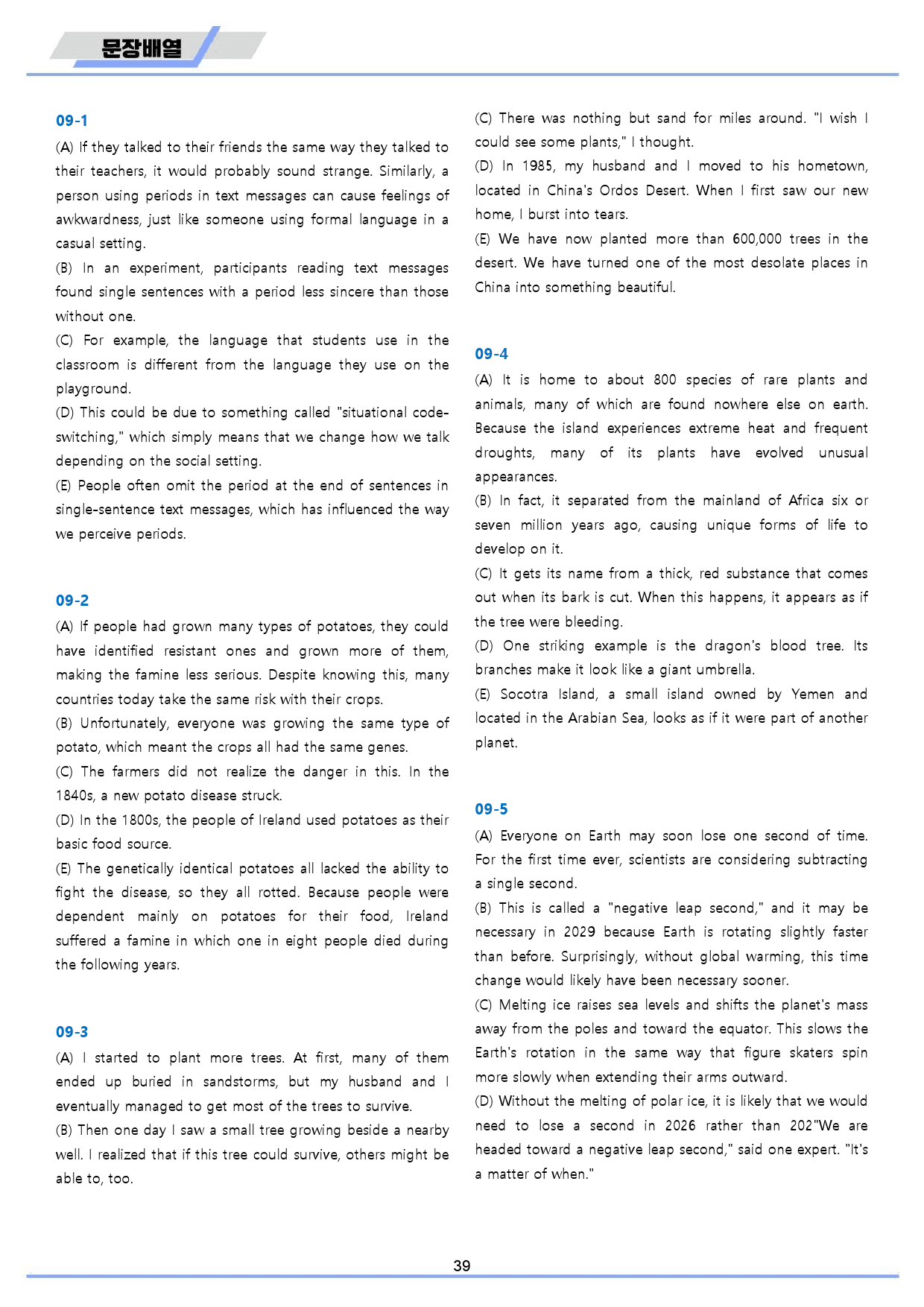 문장배열

09-1

(A) If they talked to their friends the same way they talked to their teachers, it would probably sound strange. Similarly, a person using periods in text messages can cause feelings of awkwardness, just like someone using formal language in a casual setting.

(B) In an experiment, participants reading text messages found single sentences with a period less sincere than those without one.

(C) For example, the language that students use in the classroom is different from the language they use on the playground.

(D) This could be due to something called "situational code-switching," which simply means that we change how we talk depending on the social setting.

(E) People often omit the period at the end of sentences in single-sentence text messages, which has influenced the way we perceive periods.

09-2

(A) If people had grown many types of potatoes, they could have identified resistant ones and grown more of them, making the famine less serious. Despite knowing this, many countries today take the same risk with their crops.

(B) Unfortunately, everyone was growing the same type of potato, which meant the crops all had the same genes.

(C) The farmers did not realize the danger in this. In the 1840s, a new potato disease struck.

(D) In the 1800s, the people of Ireland used potatoes as their basic food source.

(E) The genetically identical potatoes all lacked the ability to fight the disease, so they all rotted. Because people were dependent mainly on potatoes for their food, Ireland suffered a famine in which one in eight people died during the following years.

09-3

(A) I started to plant more trees. At first, many of them ended up buried in sandstorms, but my husband and I eventually managed to get most of the trees to survive.

(B) Then one day I saw a small tree growing beside a nearby well. I realized that if this tree could survive, others might be able to, too.

(C) There was nothing but sand for miles around. "I wish I could see some plants," I thought.

(D) In 1985, my husband and I moved to his hometown, located in China's Ordos Desert. When I first saw our new home, I burst into tears.

(E) We have now planted more than 600,000 trees in the desert. We have turned one of the most desolate places in China into something beautiful.

09-4

(A) It is home to about 800 species of rare plants and animals, many of which are found nowhere else on earth. Because the island experiences extreme heat and frequent droughts, many of its plants have evolved unusual appearances.

(B) In fact, it separated from the mainland of Africa six or seven million years ago, causing unique forms of life to develop on it.

(C) It gets its name from a thick, red substance that comes out when its bark is cut. When this happens, it appears as if the tree were bleeding.

(D) One striking example is the dragon's blood tree. Its branches make it look like a giant umbrella.

(E) Socotra Island, a small island owned by Yemen and located in the Arabian Sea, looks as if it were part of another planet.

09-5

(A) Everyone on Earth may soon lose one second of time. For the first time ever, scientists are considering subtracting a single second.

(B) This is called a "negative leap second," and it may be necessary in 2029 because Earth is rotating slightly faster than before. Surprisingly, without global warming, this time change would likely have been necessary sooner.

(C) Melting ice raises sea levels and shifts the planet's mass away from the poles and toward the equator. This slows the Earth's rotation in the same way that figure skaters spin more slowly when extending their arms outward.

(D) Without the melting of polar ice, it is likely that we would need to lose a second in 2026 rather than 202"We are headed toward a negative leap second," said one expert. "It's a matter of when."

39